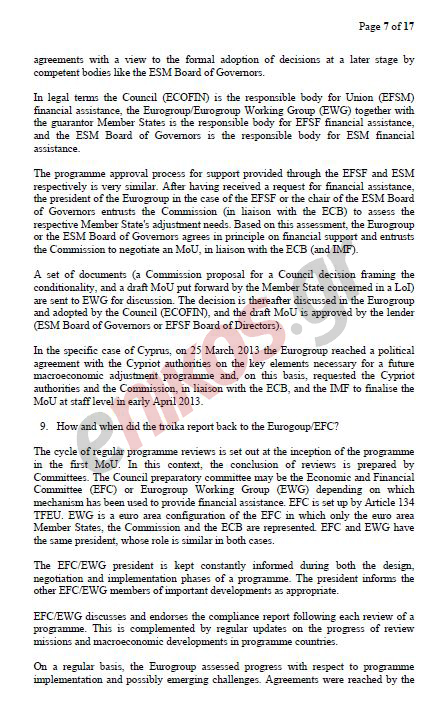 Page 7 of 17

agreements with a view to the formal adoption of decisions at a later stage by competent bodies like the ESM Board of Governors.

In legal terms the Council (ECOFIN) is the responsible body for Union (EFSM) financial assistance, the Eurogroup/Eurogroup Working Group (EWG) together with the guarantor Member States is the responsible body for EFSF financial assistance, and the ESM Board of Governors is the responsible body for ESM financial assistance.

The programme approval process for support provided through the EFSF and ESM respectively is very similar. After having received a request for financial assistance, the president of the Eurogroup in the case of the EFSF or the chair of the ESM Board of Governors entrusts the Commission (in liaison with the ECB) to assess the respective Member State's adjustment needs. Based on this assessment, the Eurogroup or the ESM Board of Governors agrees in principle on financial support and entrusts the Commission to negotiate an MoU, in liaison with the ECB (and IMF).

A set of documents (a Commission proposal for a Council decision framing the conditionality, and a draft MoU put forward by the Member State concerned in a LoI) are sent to EWG for discussion. The decision is thereafter discussed in the Eurogroup and adopted by the Council (ECOFIN), and the draft MoU is approved by the lender (ESM Board of Governors or EFSF Board of Directors).

In the specific case of Cyprus, on 25 March 2013 the Eurogroup reached a political agreement with the Cypriot authorities on the key elements necessary for a future macroeconomic adjustment programme and, on this basis, requested the Cypriot authorities and the Commission, in liaison with the ECB, and the IMF to finalise the MoU at staff level in early April 2013.

9. How and when did the troika report back to the Eurogoup/EFC?

The cycle of regular programme reviews is set out at the inception of the programme in the first MoU. In this context, the conclusion of reviews is prepared by Committees. The Council preparatory committee may be the Economic and Financial Committee (EFC) or Eurogroup Working Group (EWG) depending on which mechanism has been used to provide financial assistance. EFC is set up by Article 134 TFEU. EWG is a euro area configuration of the EFC in which only the euro area Member States, the Commission and the ECB are represented. EFC and EWG have the same president, whose role is similar in both cases.

The EFC/EWG president is kept constantly informed during both the design, negotiation and implementation phases of a programme. The president informs the other EFC/EWG members of important developments as appropriate.

EFC/EWG discusses and endorses the compliance report following each review of a programme. This is complemented by regular updates on the progress of review missions and macroeconomic developments in programme countries.

On a regular basis, the Eurogroup assessed progress with respect to programme implementation and possibly emerging challenges. Agreements were reached by the

enikos.gr